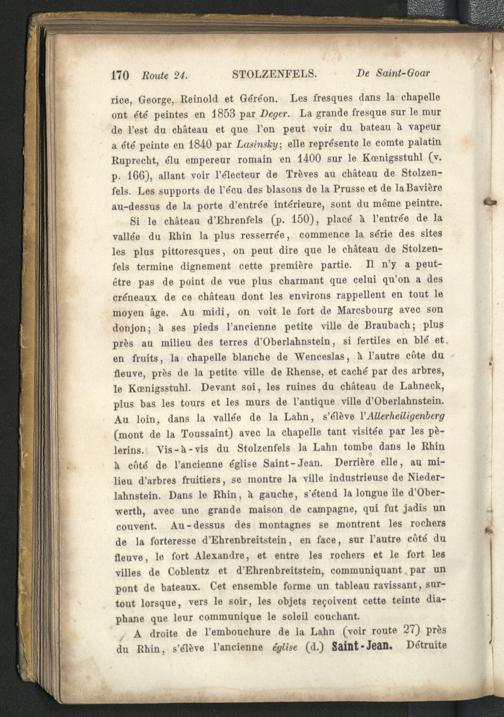 170 Route 24. STOLZENFELS. De Saint-Goar

rice, George, Reinold et Géréon. Les fresques dans la chapelle ont été peintes en 1853 par Deger. La grande fresque sur le mur de l'est du château et que l'on peut voir du bateau à vapeur a été peinte en 1840 par Lasinsky; elle représente le comte palatin Ruprecht, élu empereur romain en 1400 sur le Kœnigsstuhl (v. p. 166), allant voir l'électeur de Trèves au château de Stolzenfels. Les supports de l'écu des blasons de la Prusse et de la Bavière au-dessus de la porte d'entrée intérieure, sont du même peintre.

Si le château d'Ehrenfels (p. 150), placé à l'entrée de la vallée du Rhin la plus resserrée, commence la série des sites les plus pittoresques, on peut dire que le château de Stolzenfels termine dignement cette première partie. Il n'y a peut-être pas de point de vue plus charmant que celui qu'on a des créneaux de ce château dont les environs rappellent en tout le moyen âge. Au midi, on voit le fort de Marcsbourg avec son donjon; à ses pieds l'ancienne petite ville de Braubach; plus près au milieu des terres d'Oberlahnstein, si fertiles en blé et en fruits, la chapelle blanche de Wenceslas, à l'autre côte du fleuve, près de la petite ville de Rhense, et caché par des arbres, le Kœnigsstuhl. Devant soi, les ruines du château de Lahneck, plus bas les tours et les murs de l'antique ville d'Oberlahnstein. Au loin, dans la vallée de la Lahn, s'élève l'Allerheiligenberg (mont de la Toussaint) avec la chapelle tant visitée par les pèlerins. Vis-à-vis du Stolzenfels la Lahn tombe dans le Rhin à côté de l'ancienne église Saint-Jean. Derrière elle, au milieu d'arbres fruitiers, se montre la ville industrieuse de Niederlahnstein. Dans le Rhin, à gauche, s'étend la longue île d'Oberwerth, avec une grande maison de campagne, qui fut jadis un couvent. Au-dessus des montagnes se montrent les rochers de la forteresse d'Ehrenbreitstein, en face, sur l'autre côté du fleuve, le fort Alexandre, et entre les rochers et le fort les villes de Coblentz et d'Ehrenbreitstein, communiquant par un pont de bateaux. Cet ensemble forme un tableau ravissant, surtout lorsque, vers le soir, les objets reçoivent cette teinte diaphane que leur communique le soleil couchant.

A droite de l'embouchure de la Lahn (voir route 27) près du Rhin, s'élève l'ancienne église (d.) Saint-Jean. Détruite